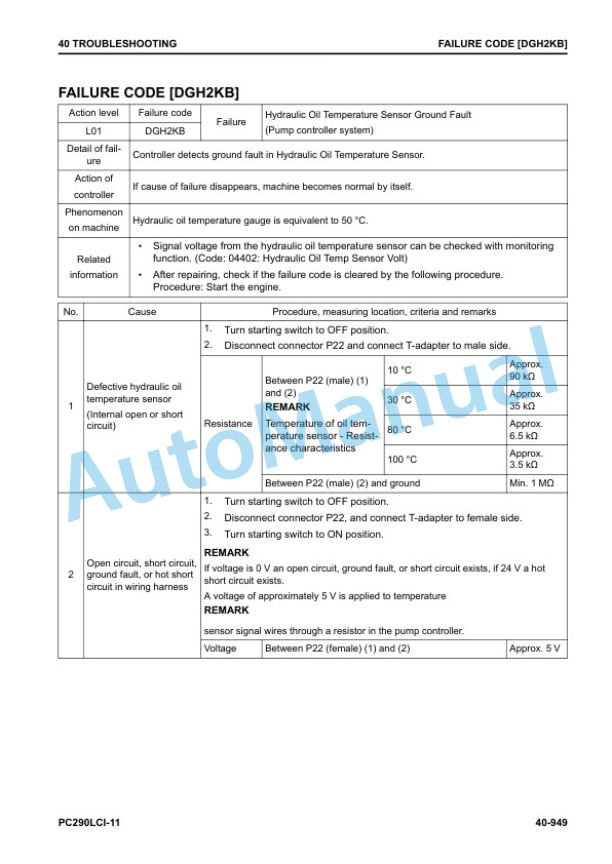 40 TROUBLESHOOTING
FAILURE CODE [DGH2KB]

FAILURE CODE [DGH2KB]

| Action level | Failure code | Failure | Hydraulic Oil Temperature Sensor Ground Fault (Pump controller system) |
|---|---|---|---|
| L01 | DGH2KB | | |
| Detail of failure | Controller detects ground fault in Hydraulic Oil Temperature Sensor. | | |
| Action of controller | If cause of failure disappears, machine becomes normal by itself. | | |
| Phenomenon on machine | Hydraulic oil temperature gauge is equivalent to 50 °C. | | |
| Related information | • Signal voltage from the hydraulic oil temperature sensor can be checked with monitoring function. (Code: 04402: Hydraulic Oil Temp Sensor Volt) • After repairing, check if the failure code is cleared by the following procedure. Procedure: Start the engine. | | |

| No. | Cause | Procedure, measuring location, criteria and remarks | | | |
|---|---|---|---|---|---|
| 1 | Defective hydraulic oil temperature sensor (Internal open or short circuit) | 1. Turn starting switch to OFF position. 2. Disconnect connector P22 and connect T-adapter to male side. | | | |
| | | Resistance | Between P22 (male) (1) and (2) REMARK Temperature of oil temperature sensor - Resistance characteristics | 10 °C | Approx. 90 kΩ |
| | | | | 30 °C | Approx. 35 kΩ |
| | | | | 80 °C | Approx. 6.5 kΩ |
| | | | | 100 °C | Approx. 3.5 kΩ |
| | | | Between P22 (male) (2) and ground | | Min. 1 MΩ |
| 2 | Open circuit, short circuit, ground fault, or hot short circuit in wiring harness | 1. Turn starting switch to OFF position. 2. Disconnect connector P22, and connect T-adapter to female side. 3. Turn starting switch to ON position. REMARK If voltage is 0 V an open circuit, ground fault, or short circuit exists, if 24 V a hot short circuit exists. A voltage of approximately 5 V is applied to temperature REMARK sensor signal wires through a resistor in the pump controller. | | | |
| | | Voltage | Between P22 (female) (1) and (2) | | Approx. 5 V |

PC290LCI-11
40-949

AutoManual